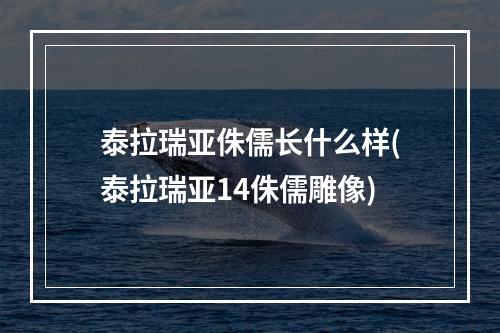 泰拉瑞亚侏儒长什么样(泰拉瑞亚14侏儒雕像)